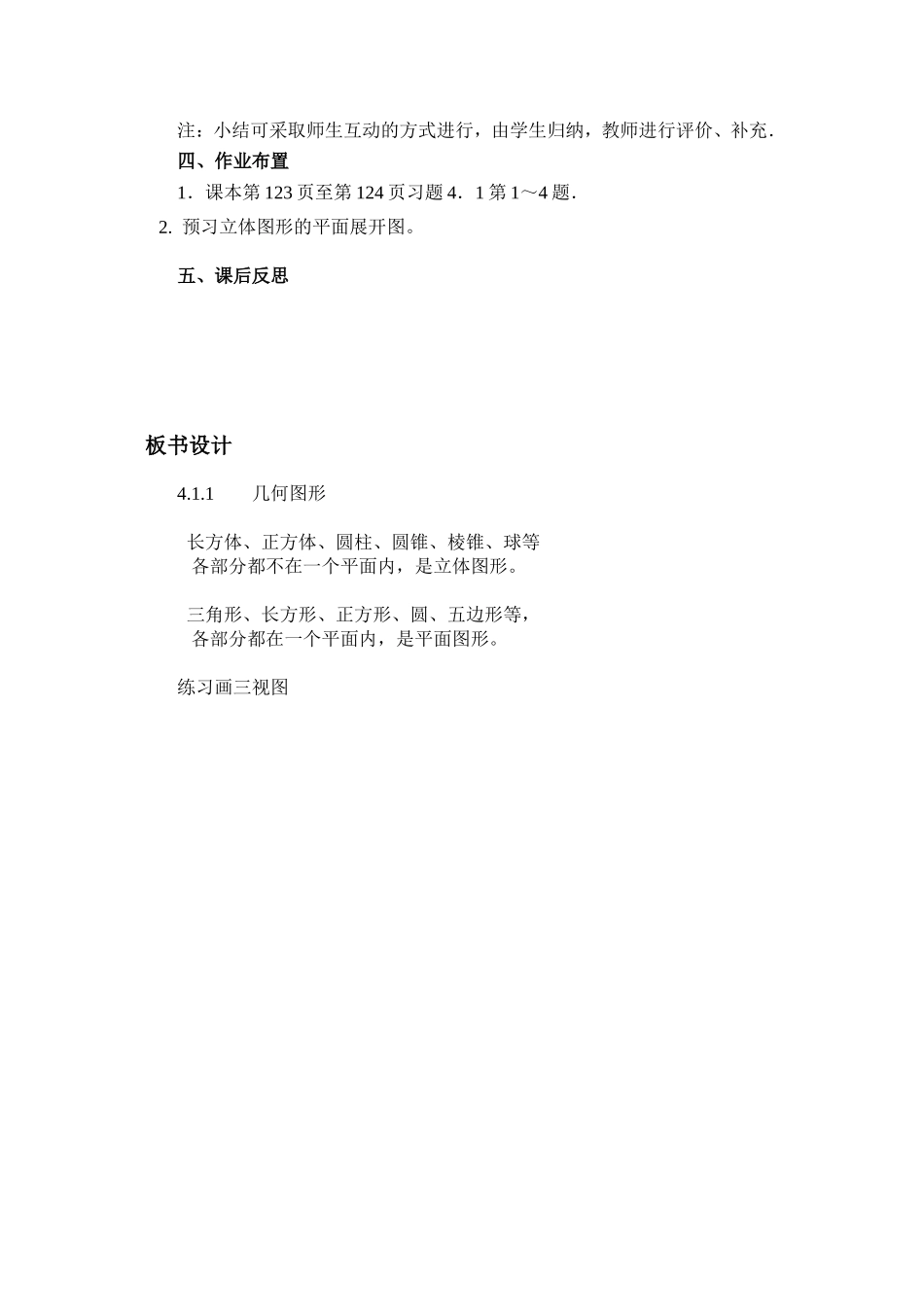 注：小结可采取师生互动的方式进行，由学生归纳，教师进行评价、补充．

四、作业布置

1．课本第 123 页至第 124 页习题 4．1 第 1～4 题．

2. 预习立体图形的平面展开图。

五、课后反思

板书设计

4.1.1　　几何图形

长方体、正方体、圆柱、圆锥、棱锥、球等
各部分都不在一个平面内，是立体图形。

三角形、长方形、正方形、圆、五边形等，
各部分都在一个平面内，是平面图形。

练习画三视图